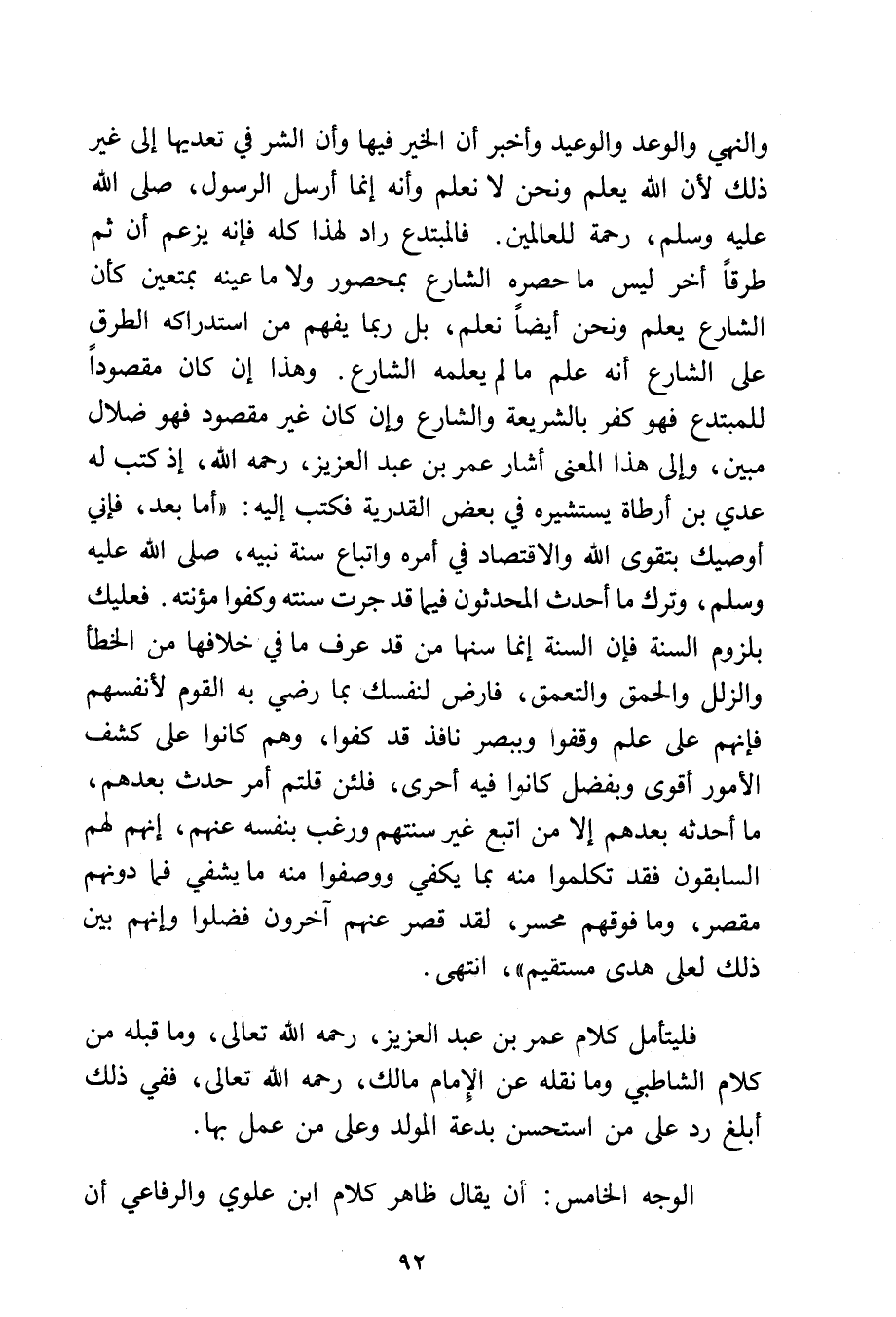 والنهي والوعد والوعيد وأخبر أن الخير فيها وأن الشر في تعديها إلى غير ذلك لأن الله يعلم ونحن لا نعلم وأنه إنما أرسل الرسول، صلى الله عليه وسلم، رحمة للعالمين. فالمبتدع راد لهذا كله فإنه يزعم أن ثم طرقاً أخر ليس ما حصره الشارع بمحصور ولا ما عينه بمتعين كأن الشارع يعلم ونحن أيضاً نعلم، بل ربما يفهم من استدراكه الطرق على الشارع أنه علم ما لم يعلمه الشارع. وهذا إن كان مقصوداً للمبتدع فهو كفر بالشريعة والشارع وإن كان غير مقصود فهو ضلال مبين، وإلى هذا المعنى أشار عمر بن عبد العزيز، رحمه الله، إذ كتب له عدي بن أرطاة يستشيره في بعض القدرية فكتب إليه: «أما بعد، فإني أوصيك بتقوى الله والاقتصاد في أمره واتباع سنة نبيه، صلى الله عليه وسلم، وترك ما أحدث المحدثون فيما قد جرت سنته وكفوا مؤنته. فعليك بلزوم السنة فإن السنة إنما سنها من قد عرف ما في خلافها من الخطأ والزلل والحمق والتعمق، فارض لنفسك بما رضي به القوم لأنفسهم فإنهم على علم وقفوا وببصر نافذ قد كفوا، وهم كانوا على كشف الأمور أقوى وبفضل كانوا فيه أحرى، فلئن قلتم أمر حدث بعدهم، ما أحدثه بعدهم إلا من اتبع غير سنتهم ورغب بنفسه عنهم، إنهم لهم السابقون فقد تكلموا منه بما يكفي ووصفوا منه ما يشفي فما دونهم مقصر، وما فوقهم محسر، لقد قصر عنهم آخرون فضلوا وإنهم بين ذلك لعلى هدى مستقيم»، انتهى.

فليتأمل كلام عمر بن عبد العزيز، رحمه الله تعالى، وما قبله من كلام الشاطبي وما نقله عن الإمام مالك، رحمه الله تعالى، ففي ذلك أبلغ رد على من استحسن بدعة المولد وعلى من عمل بها.

الوجه الخامس: أن يقال ظاهر كلام ابن علوي والرفاعي أن

٩٢